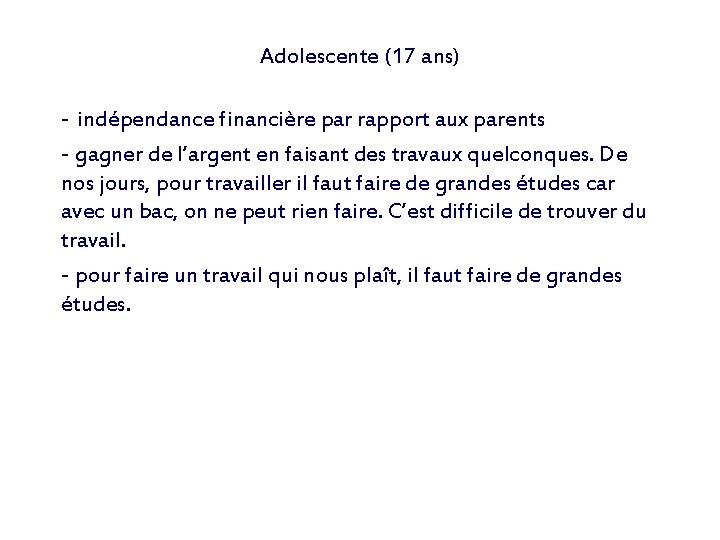 Adolescente (17 ans)

- indépendance financière par rapport aux parents

- gagner de l'argent en faisant des travaux quelconques. De nos jours, pour travailler il faut faire de grandes études car avec un bac, on ne peut rien faire. C'est difficile de trouver du travail.

- pour faire un travail qui nous plaît, il faut faire de grandes études.